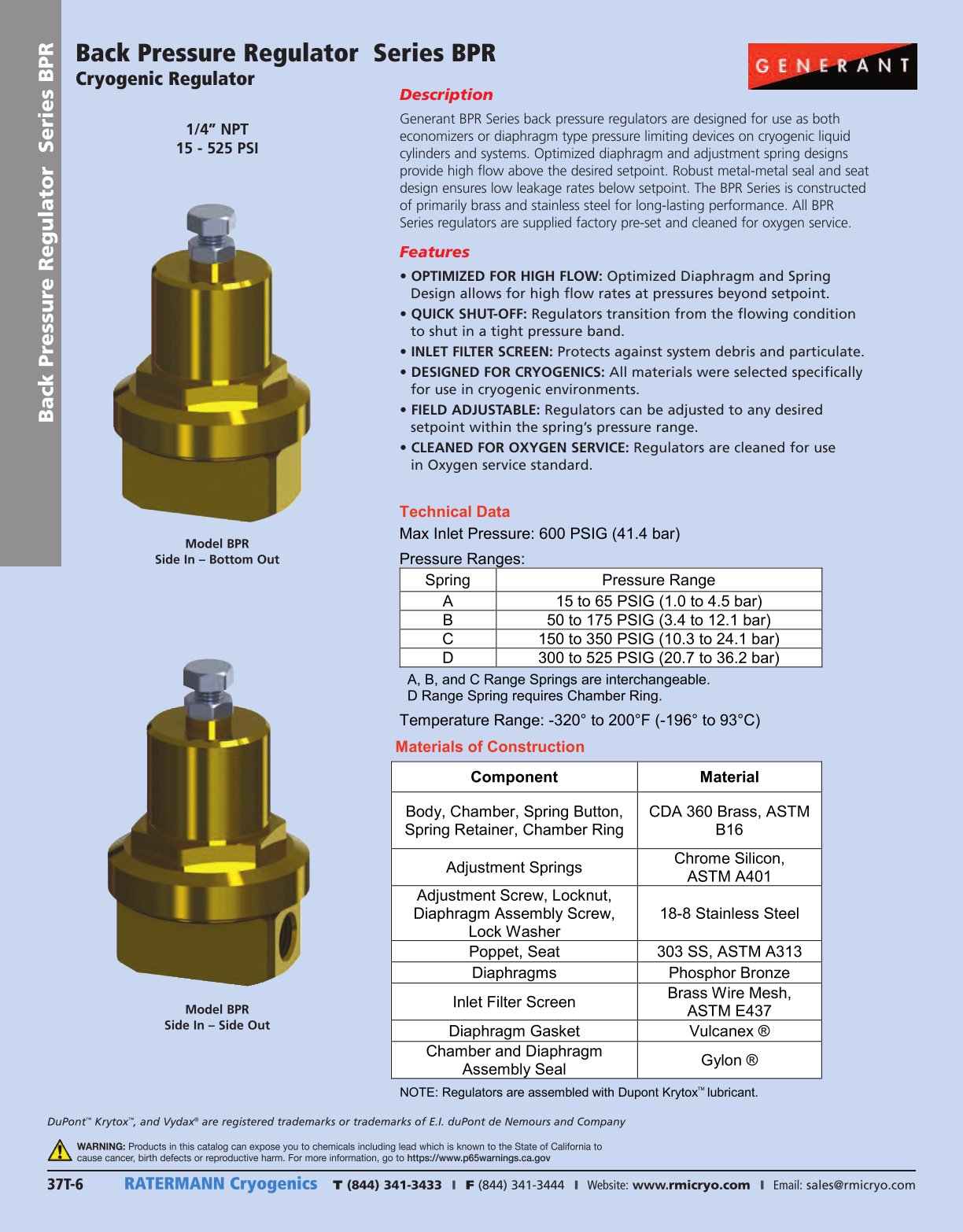 Back Pressure Regulator Series BPR

Back Pressure Regulator Series BPR
Cryogenic Regulator

GENERANT

1/4" NPT
15 - 525 PSI

Model BPR
Side In – Bottom Out

Model BPR
Side In – Side Out

Description

Generant BPR Series back pressure regulators are designed for use as both economizers or diaphragm type pressure limiting devices on cryogenic liquid cylinders and systems. Optimized diaphragm and adjustment spring designs provide high flow above the desired setpoint. Robust metal-metal seal and seat design ensures low leakage rates below setpoint. The BPR Series is constructed of primarily brass and stainless steel for long-lasting performance. All BPR Series regulators are supplied factory pre-set and cleaned for oxygen service.

Features

• OPTIMIZED FOR HIGH FLOW: Optimized Diaphragm and Spring Design allows for high flow rates at pressures beyond setpoint.
• QUICK SHUT-OFF: Regulators transition from the flowing condition to shut in a tight pressure band.
• INLET FILTER SCREEN: Protects against system debris and particulate.
• DESIGNED FOR CRYOGENICS: All materials were selected specifically for use in cryogenic environments.
• FIELD ADJUSTABLE: Regulators can be adjusted to any desired setpoint within the spring's pressure range.
• CLEANED FOR OXYGEN SERVICE: Regulators are cleaned for use in Oxygen service standard.

Technical Data

Max Inlet Pressure: 600 PSIG (41.4 bar)

Pressure Ranges:

| Spring | Pressure Range |
|---|---|
| A | 15 to 65 PSIG (1.0 to 4.5 bar) |
| B | 50 to 175 PSIG (3.4 to 12.1 bar) |
| C | 150 to 350 PSIG (10.3 to 24.1 bar) |
| D | 300 to 525 PSIG (20.7 to 36.2 bar) |

A, B, and C Range Springs are interchangeable.
D Range Spring requires Chamber Ring.

Temperature Range: -320° to 200°F (-196° to 93°C)

Materials of Construction

| Component | Material |
|---|---|
| Body, Chamber, Spring Button, Spring Retainer, Chamber Ring | CDA 360 Brass, ASTM B16 |
| Adjustment Springs | Chrome Silicon, ASTM A401 |
| Adjustment Screw, Locknut, Diaphragm Assembly Screw, Lock Washer | 18-8 Stainless Steel |
| Poppet, Seat | 303 SS, ASTM A313 |
| Diaphragms | Phosphor Bronze |
| Inlet Filter Screen | Brass Wire Mesh, ASTM E437 |
| Diaphragm Gasket | Vulcanex ® |
| Chamber and Diaphragm Assembly Seal | Gylon ® |

NOTE: Regulators are assembled with Dupont Krytox™ lubricant.

DuPont™ Krytox™, and Vydax® are registered trademarks or trademarks of E.I. duPont de Nemours and Company

WARNING: Products in this catalog can expose you to chemicals including lead which is known to the State of California to cause cancer, birth defects or reproductive harm. For more information, go to https://www.p65warnings.ca.gov

37T-6 RATERMANN Cryogenics T (844) 341-3433 I F (844) 341-3444 I Website: www.rmicryo.com I Email: sales@rmicryo.com